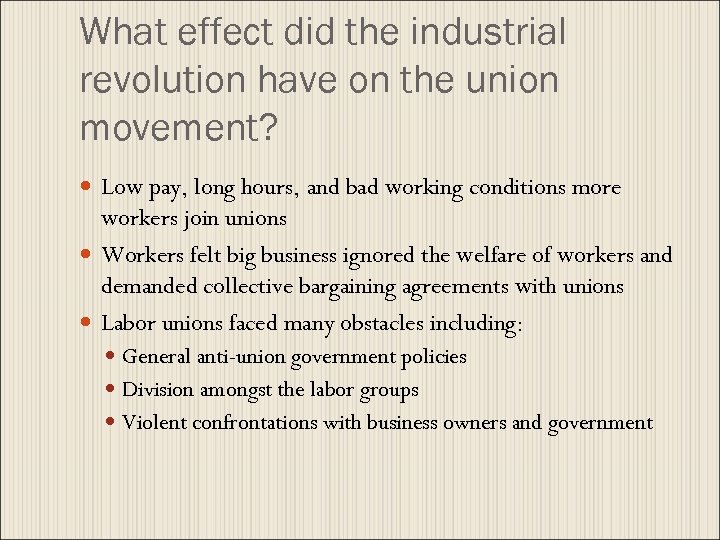 What effect did the industrial revolution have on the union movement?

- Low pay, long hours, and bad working conditions more workers join unions
- Workers felt big business ignored the welfare of workers and demanded collective bargaining agreements with unions
- Labor unions faced many obstacles including:
  - General anti-union government policies
  - Division amongst the labor groups
  - Violent confrontations with business owners and government